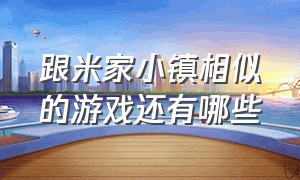 跟米家小镇相似的游戏还有哪些